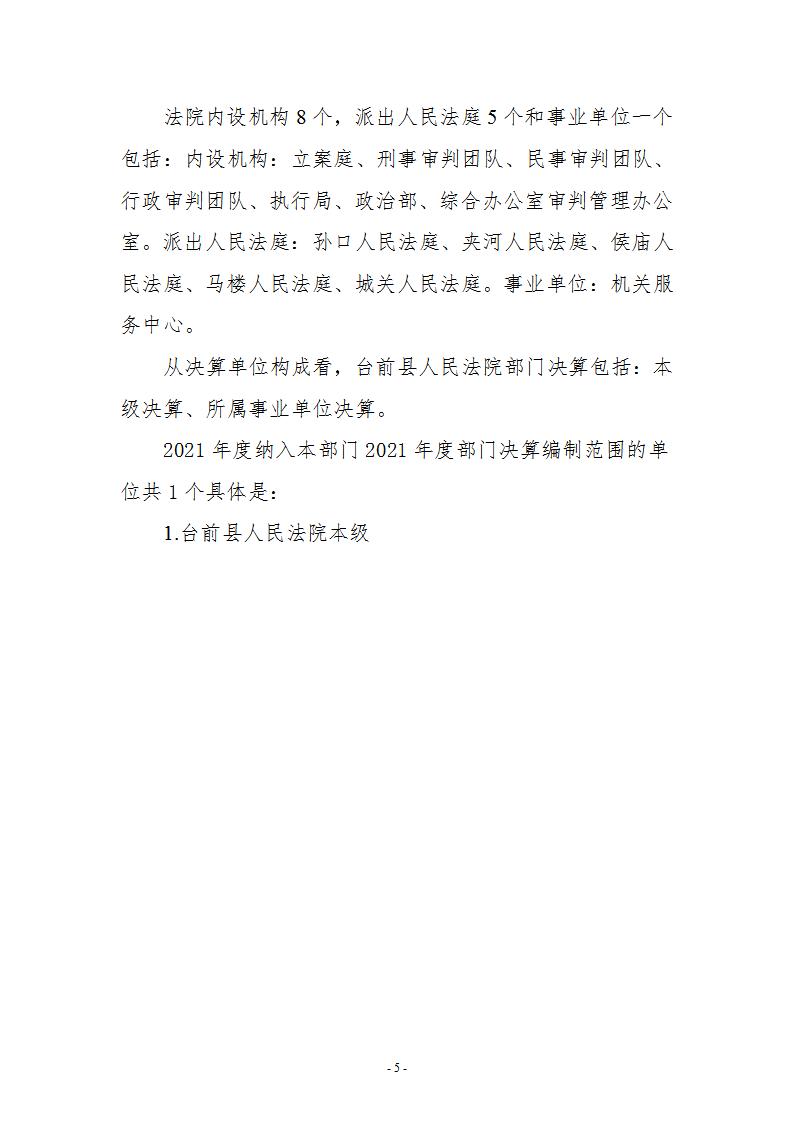 法院内设机构 8 个，派出人民法庭 5 个和事业单位一个包括：内设机构：立案庭、刑事审判团队、民事审判团队、行政审判团队、执行局、政治部、综合办公室审判管理办公室。派出人民法庭：孙口人民法庭、夹河人民法庭、侯庙人民法庭、马楼人民法庭、城关人民法庭。事业单位：机关服务中心。

从决算单位构成看，台前县人民法院部门决算包括：本级决算、所属事业单位决算。

2021 年度纳入本部门 2021 年度部门决算编制范围的单位共 1 个具体是：

1.台前县人民法院本级

- 5 -